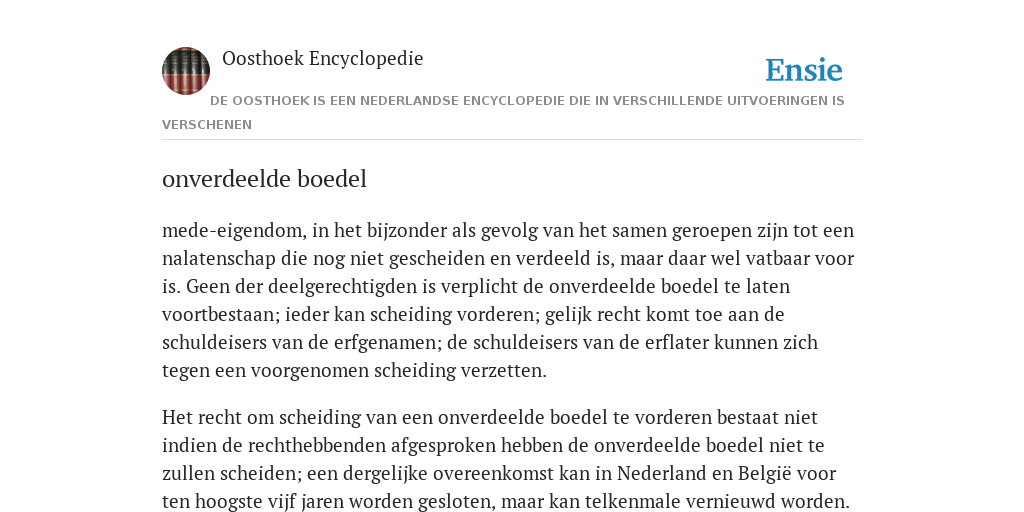 Oosthoek Encyclopedie

Ensie

DE OOSTHOEK IS EEN NEDERLANDSE ENCYCLOPEDIE DIE IN VERSCHILLENDE UITVOERINGEN IS VERSCHENEN

onverdeelde boedel

mede-eigendom, in het bijzonder als gevolg van het samen geroepen zijn tot een nalatenschap die nog niet gescheiden en verdeeld is, maar daar wel vatbaar voor is. Geen der deelgerechtigden is verplicht de onverdeelde boedel te laten voortbestaan; ieder kan scheiding vorderen; gelijk recht komt toe aan de schuldeisers van de erfgenamen; de schuldeisers van de erflater kunnen zich tegen een voorgenomen scheiding verzetten.

Het recht om scheiding van een onverdeelde boedel te vorderen bestaat niet indien de rechthebbenden afgesproken hebben de onverdeelde boedel niet te zullen scheiden; een dergelijke overeenkomst kan in Nederland en België voor ten hoogste vijf jaren worden gesloten, maar kan telkenmale vernieuwd worden.